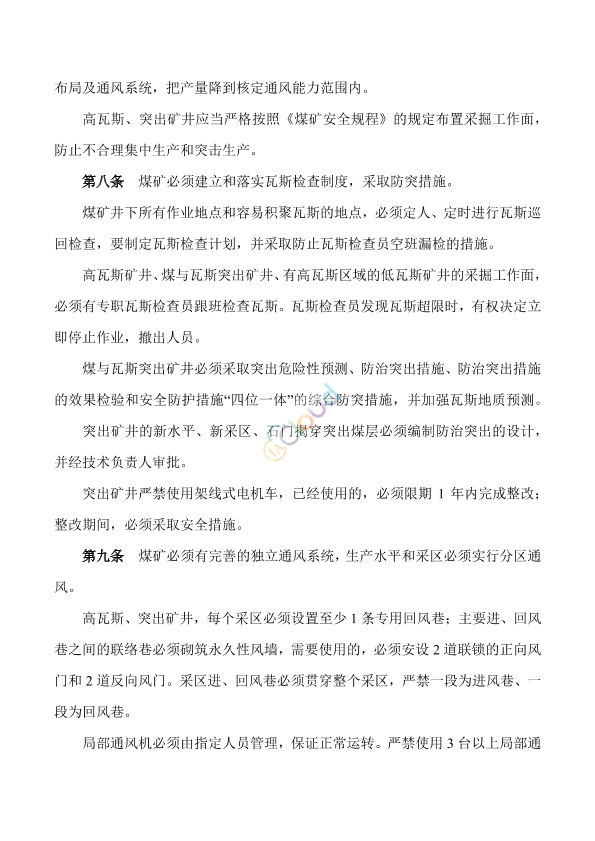 布局及通风系统，把产量降到核定通风能力范围内。

高瓦斯、突出矿井应当严格按照《煤矿安全规程》的规定布置采掘工作面，防止不合理集中生产和突击生产。

第八条　煤矿必须建立和落实瓦斯检查制度，采取防突措施。

煤矿井下所有作业地点和容易积聚瓦斯的地点，必须定人、定时进行瓦斯巡回检查，要制定瓦斯检查计划，并采取防止瓦斯检查员空班漏检的措施。

高瓦斯矿井、煤与瓦斯突出矿井、有高瓦斯区域的低瓦斯矿井的采掘工作面，必须有专职瓦斯检查员跟班检查瓦斯。瓦斯检查员发现瓦斯超限时，有权决定立即停止作业，撤出人员。

煤与瓦斯突出矿井必须采取突出危险性预测、防治突出措施、防治突出措施的效果检验和安全防护措施“四位一体”的综合防突措施，并加强瓦斯地质预测。

突出矿井的新水平、新采区、石门揭穿突出煤层必须编制防治突出的设计，并经技术负责人审批。

突出矿井严禁使用架线式电机车，已经使用的，必须限期 1 年内完成整改；整改期间，必须采取安全措施。

第九条　煤矿必须有完善的独立通风系统，生产水平和采区必须实行分区通风。

高瓦斯、突出矿井，每个采区必须设置至少 1 条专用回风巷；主要进、回风巷之间的联络巷必须砌筑永久性风墙，需要使用的，必须安设 2 道联锁的正向风门和 2 道反向风门。采区进、回风巷必须贯穿整个采区，严禁一段为进风巷、一段为回风巷。

局部通风机必须由指定人员管理，保证正常运转。严禁使用 3 台以上局部通